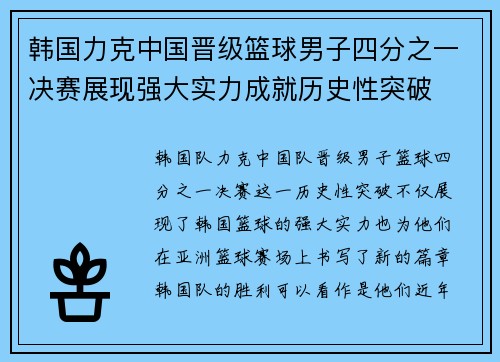 韩国力克中国晋级篮球男子四分之一决赛展现强大实力成就历史性突破

韩国队力克中国队晋级男子篮球四分之一决赛这一历史性突破不仅展现了韩国篮球的强大实力也为他们在亚洲篮球赛场上书写了新的篇章韩国队的胜利可以看作是他们近年